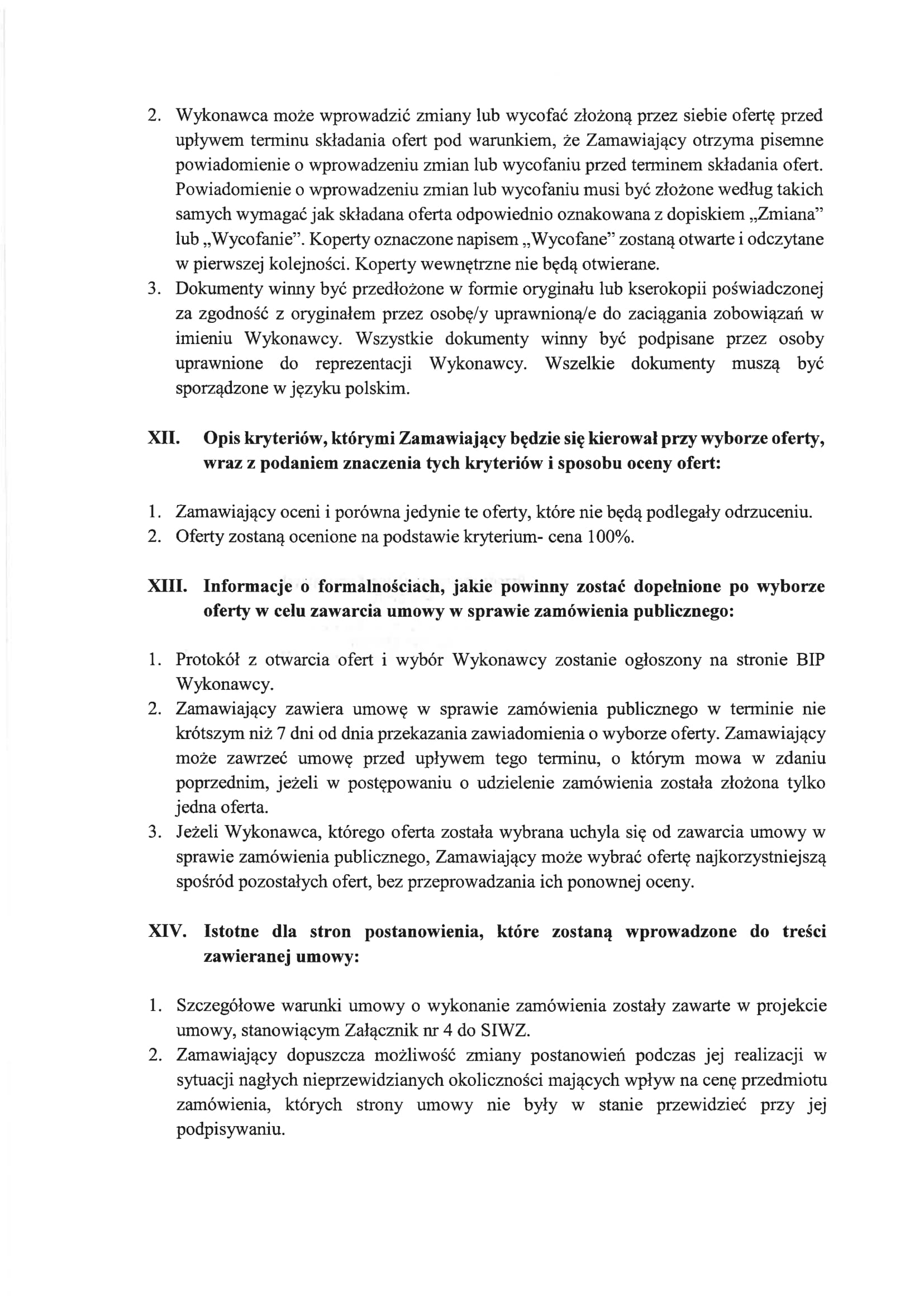 2. Wykonawca może wprowadzić zmiany lub wycofać złożoną przez siebie ofertę przed upływem terminu składania ofert pod warunkiem, że Zamawiający otrzyma pisemne powiadomienie o wprowadzeniu zmian lub wycofaniu przed terminem składania ofert. Powiadomienie o wprowadzeniu zmian lub wycofaniu musi być złożone według takich samych wymagać jak składana oferta odpowiednio oznakowana z dopiskiem „Zmiana" lub „Wycofanie". Koperty oznaczone napisem „Wycofane" zostaną otwarte i odczytane w pierwszej kolejności. Koperty wewnętrzne nie będą otwierane.
3. Dokumenty winny być przedłożone w formie oryginału lub kserokopii poświadczonej za zgodność z oryginałem przez osobę/y uprawnioną/e do zaciągania zobowiązań w imieniu Wykonawcy. Wszystkie dokumenty winny być podpisane przez osoby uprawnione do reprezentacji Wykonawcy. Wszelkie dokumenty muszą być sporządzone w języku polskim.

XII. Opis kryteriów, którymi Zamawiający będzie się kierował przy wyborze oferty, wraz z podaniem znaczenia tych kryteriów i sposobu oceny ofert:

1. Zamawiający oceni i porówna jedynie te oferty, które nie będą podlegały odrzuceniu.
2. Oferty zostaną ocenione na podstawie kryterium- cena 100%.

XIII. Informacje o formalnościach, jakie powinny zostać dopełnione po wyborze oferty w celu zawarcia umowy w sprawie zamówienia publicznego:

1. Protokół z otwarcia ofert i wybór Wykonawcy zostanie ogłoszony na stronie BIP Wykonawcy.
2. Zamawiający zawiera umowę w sprawie zamówienia publicznego w terminie nie krótszym niż 7 dni od dnia przekazania zawiadomienia o wyborze oferty. Zamawiający może zawrzeć umowę przed upływem tego terminu, o którym mowa w zdaniu poprzednim, jeżeli w postępowaniu o udzielenie zamówienia została złożona tylko jedna oferta.
3. Jeżeli Wykonawca, którego oferta została wybrana uchyla się od zawarcia umowy w sprawie zamówienia publicznego, Zamawiający może wybrać ofertę najkorzystniejszą spośród pozostałych ofert, bez przeprowadzania ich ponownej oceny.

XIV. Istotne dla stron postanowienia, które zostaną wprowadzone do treści zawieranej umowy:

1. Szczegółowe warunki umowy o wykonanie zamówienia zostały zawarte w projekcie umowy, stanowiącym Załącznik nr 4 do SIWZ.
2. Zamawiający dopuszcza możliwość zmiany postanowień podczas jej realizacji w sytuacji nagłych nieprzewidzianych okoliczności mających wpływ na cenę przedmiotu zamówienia, których strony umowy nie były w stanie przewidzieć przy jej podpisywaniu.